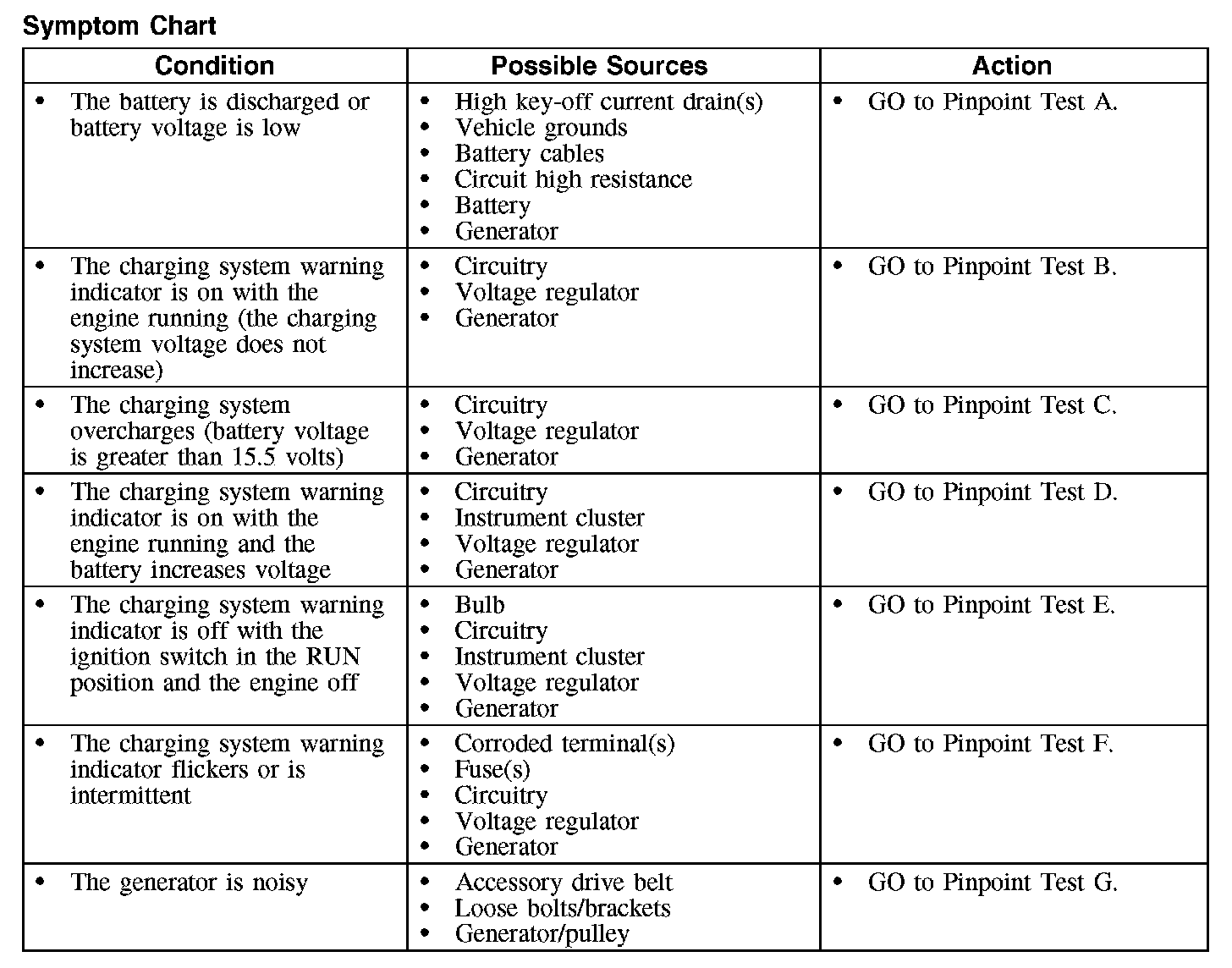 Symptom Chart

| Condition | Possible Sources | Action |
|---|---|---|
| • The battery is discharged or battery voltage is low | • High key-off current drain(s) • Vehicle grounds • Battery cables • Circuit high resistance • Battery • Generator | • GO to Pinpoint Test A. |
| • The charging system warning indicator is on with the engine running (the charging system voltage does not increase) | • Circuitry • Voltage regulator • Generator | • GO to Pinpoint Test B. |
| • The charging system overcharges (battery voltage is greater than 15.5 volts) | • Circuitry • Voltage regulator • Generator | • GO to Pinpoint Test C. |
| • The charging system warning indicator is on with the engine running and the battery increases voltage | • Circuitry • Instrument cluster • Voltage regulator • Generator | • GO to Pinpoint Test D. |
| • The charging system warning indicator is off with the ignition switch in the RUN position and the engine off | • Bulb • Circuitry • Instrument cluster • Voltage regulator • Generator | • GO to Pinpoint Test E. |
| • The charging system warning indicator flickers or is intermittent | • Corroded terminal(s) • Fuse(s) • Circuitry • Voltage regulator • Generator | • GO to Pinpoint Test F. |
| • The generator is noisy | • Accessory drive belt • Loose bolts/brackets • Generator/pulley | • GO to Pinpoint Test G. |